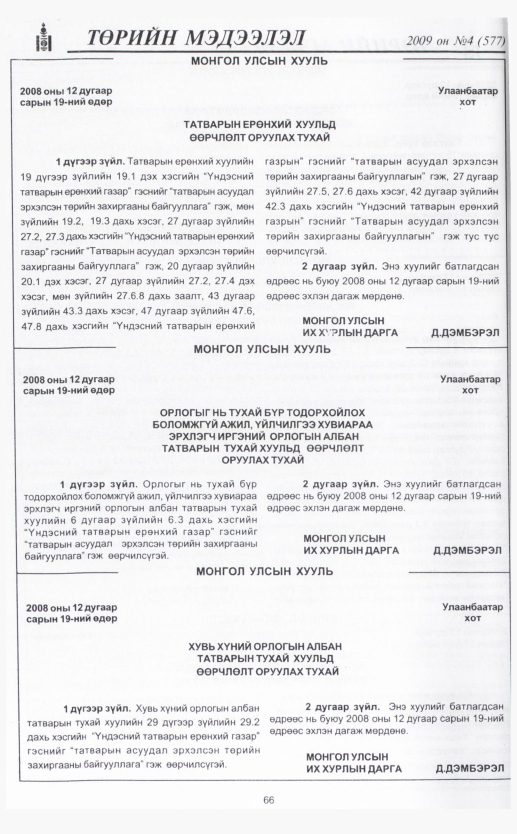 ТӨРИЙН МЭДЭЭЛЭЛ 2009 он №4 (577)

МОНГОЛ УЛСЫН ХУУЛЬ

2008 оны 12 дугаар сарын 19-ний өдөр

Улаанбаатар хот

ТАТВАРЫН ЕРӨНХИЙ ХУУЛЬД ӨӨРЧЛӨЛТ ОРУУЛАХ ТУХАЙ

1 дүгээр зүйл. Татварын ерөнхий хуулийн 19 дүгээр зүйлийн 19.1 дэх хэсгийн "Үндэсний татварын ерөнхий газар" гэснийг "татварын асуудал эрхэлсэн төрийн захиргааны байгууллага" гэж, мөн зүйлийн 19.2, 19.3 дахь хэсэг, 27 дугаар зүйлийн 27.2, 27.3 дахь хэсгийн "Үндэсний татварын ерөнхий газар" гэснийг "Татварын асуудал эрхэлсэн төрийн захиргааны байгууллага" гэж, 20 дугаар зүйлийн 20.1 дэх хэсэг, 27 дугаар зүйлийн 27.2, 27.4 дэх хэсэг, мөн зүйлийн 27.6.8 дахь заалт, 43 дугаар зүйлийн 43.3 дахь хэсэг, 47 дугаар зүйлийн 47.6, 47.8 дахь хэсгийн "Үндэсний татварын ерөнхий газрын" гэснийг "татварын асуудал эрхэлсэн төрийн захиргааны байгууллагын" гэж, 27 дугаар зүйлийн 27.5, 27.6 дахь хэсэг, 42 дугаар зүйлийн 42.3 дахь хэсгийн "Үндэсний татварын ерөнхий газрын" гэснийг "Татварын асуудал эрхэлсэн төрийн захиргааны байгууллагын" гэж тус тус өөрчилсүгэй.

2 дугаар зүйл. Энэ хуулийг батлагдсан өдрөөс нь буюу 2008 оны 12 дугаар сарын 19-ний өдрөөс эхлэн дагаж мөрдөнө.

МОНГОЛ УЛСЫН
ИХ ХУРЛЫН ДАРГА Д.ДЭМБЭРЭЛ

МОНГОЛ УЛСЫН ХУУЛЬ

2008 оны 12 дугаар сарын 19-ний өдөр

Улаанбаатар хот

ОРЛОГЫГ НЬ ТУХАЙ БҮР ТОДОРХОЙЛОХ БОЛОМЖГҮЙ АЖИЛ, ҮЙЛЧИЛГЭЭ ХУВИАРАА ЭРХЛЭГЧ ИРГЭНИЙ ОРЛОГЫН АЛБАН ТАТВАРЫН ТУХАЙ ХУУЛЬД ӨӨРЧЛӨЛТ ОРУУЛАХ ТУХАЙ

1 дүгээр зүйл. Орлогыг нь тухай бүр тодорхойлох боломжгүй ажил, үйлчилгээ хувиараа эрхлэгч иргэний орлогын албан татварын тухай хуулийн 6 дугаар зүйлийн 6.3 дахь хэсгийн "Үндэсний татварын ерөнхий газар" гэснийг "татварын асуудал эрхэлсэн төрийн захиргааны байгууллага" гэж өөрчилсүгэй.

2 дугаар зүйл. Энэ хуулийг батлагдсан өдрөөс нь буюу 2008 оны 12 дугаар сарын 19-ний өдрөөс эхлэн дагаж мөрдөнө.

МОНГОЛ УЛСЫН
ИХ ХУРЛЫН ДАРГА Д.ДЭМБЭРЭЛ

МОНГОЛ УЛСЫН ХУУЛЬ

2008 оны 12 дугаар сарын 19-ний өдөр

Улаанбаатар хот

ХУВЬ ХҮНИЙ ОРЛОГЫН АЛБАН ТАТВАРЫН ТУХАЙ ХУУЛЬД ӨӨРЧЛӨЛТ ОРУУЛАХ ТУХАЙ

1 дүгээр зүйл. Хувь хүний орлогын албан татварын тухай хуулийн 29 дүгээр зүйлийн 29.2 дахь хэсгийн "Үндэсний татварын ерөнхий газар" гэснийг "татварын асуудал эрхэлсэн төрийн захиргааны байгууллага" гэж өөрчилсүгэй.

2 дугаар зүйл. Энэ хуулийг батлагдсан өдрөөс нь буюу 2008 оны 12 дугаар сарын 19-ний өдрөөс эхлэн дагаж мөрдөнө.

МОНГОЛ УЛСЫН
ИХ ХУРЛЫН ДАРГА Д.ДЭМБЭРЭЛ

66